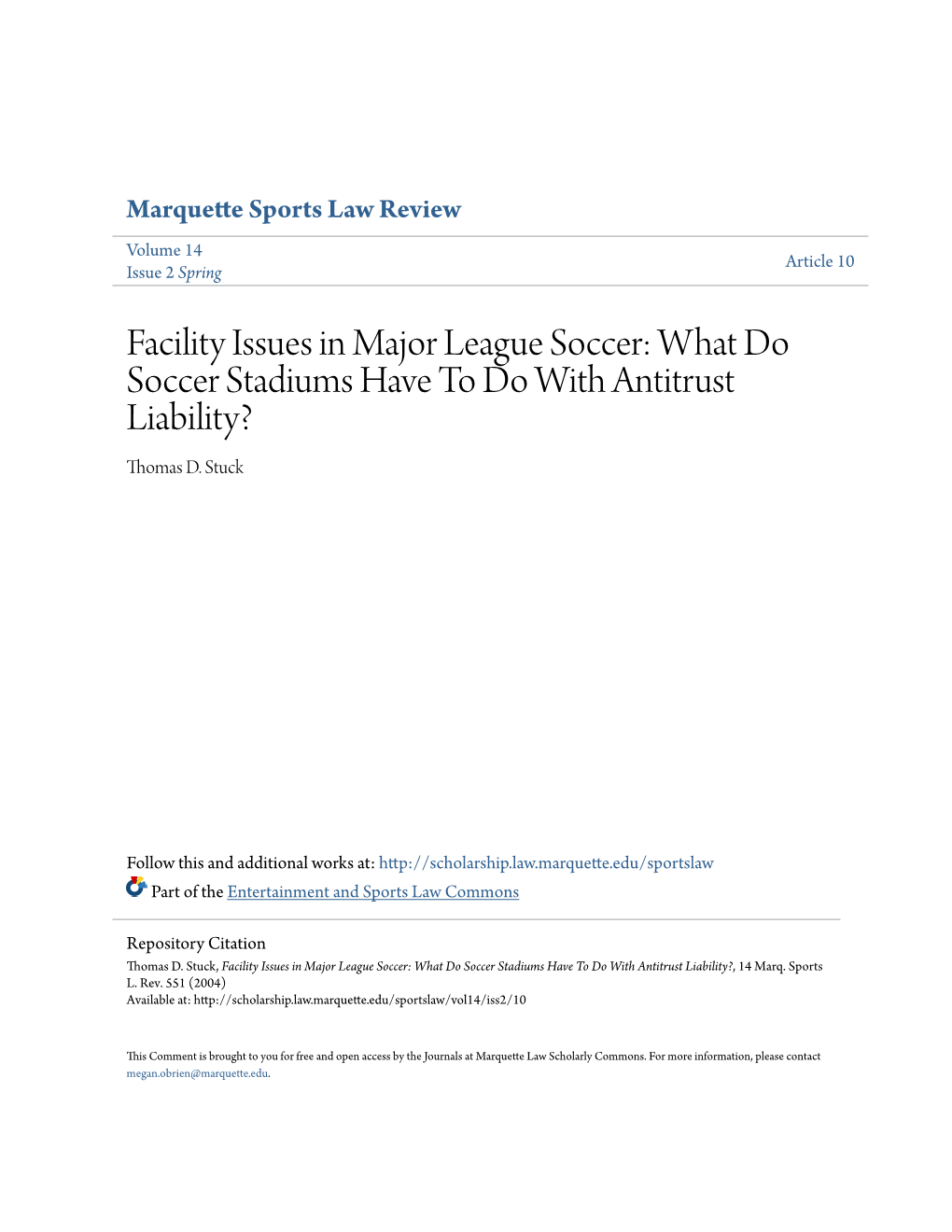 Marquette Sports Law Review

Volume 14
Issue 2 Spring

Article 10

Facility Issues in Major League Soccer: What Do Soccer Stadiums Have To Do With Antitrust Liability?

Thomas D. Stuck

Follow this and additional works at: http://scholarship.law.marquette.edu/sportslaw

Part of the Entertainment and Sports Law Commons

Repository Citation
Thomas D. Stuck, Facility Issues in Major League Soccer: What Do Soccer Stadiums Have To Do With Antitrust Liability?, 14 Marq. Sports L. Rev. 551 (2004)
Available at: http://scholarship.law.marquette.edu/sportslaw/vol14/iss2/10

This Comment is brought to you for free and open access by the Journals at Marquette Law Scholarly Commons. For more information, please contact megan.obrien@marquette.edu.